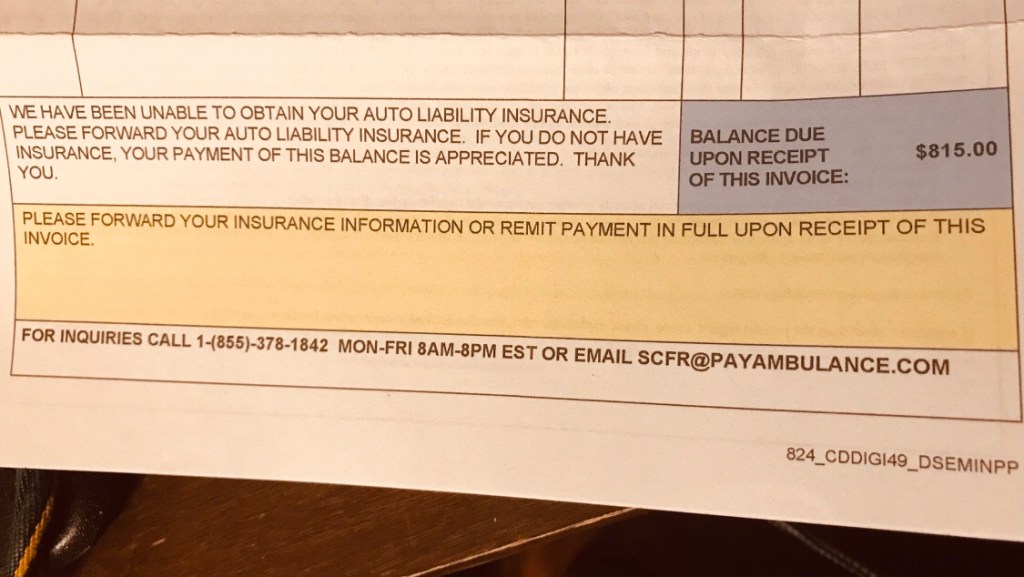 WE HAVE BEEN UNABLE TO OBTAIN YOUR AUTO LIABILITY INSURANCE. PLEASE FORWARD YOUR AUTO LIABILITY INSURANCE. IF YOU DO NOT HAVE INSURANCE, YOUR PAYMENT OF THIS BALANCE IS APPRECIATED. THANK YOU.

BALANCE DUE UPON RECEIPT OF THIS INVOICE:

$815.00

PLEASE FORWARD YOUR INSURANCE INFORMATION OR REMIT PAYMENT IN FULL UPON RECEIPT OF THIS INVOICE.

FOR INQUIRIES CALL 1-(855)-378-1842 MON-FRI 8AM-8PM EST OR EMAIL SCFR@PAYAMBULANCE.COM

824_CDDIGI49_DSEMINPP